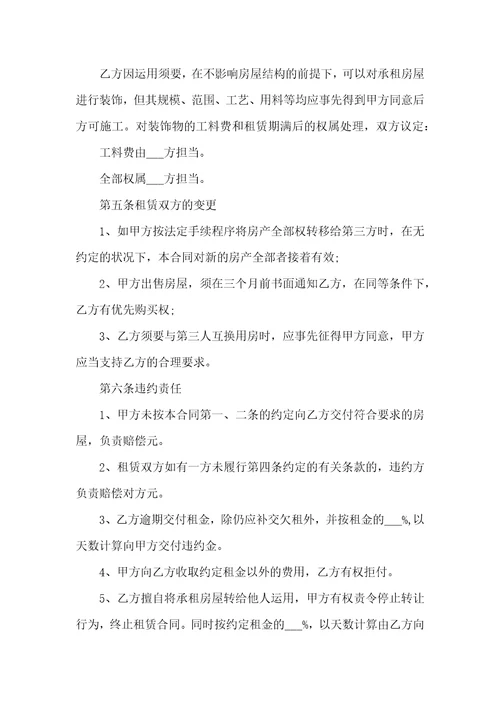 乙方因运用须要，在不影响房屋结构的前提下，可以对承租房屋进行装饰，但其规模、范围、工艺、用料等均应事先得到甲方同意后方可施工。对装饰物的工料费和租赁期满后的权属处理，双方议定：

工料费由___方担当。

全部权属___方担当。

第五条租赁双方的变更

1、如甲方按法定手续程序将房产全部权转移给第三方时，在无约定的状况下，本合同对新的房产全部者接着有效；

2、甲方出售房屋，须在三个月前书面通知乙方，在同等条件下，乙方有优先购买权；

3、乙方须要与第三人互换用房时，应事先征得甲方同意，甲方应当支持乙方的合理要求。

第六条违约责任

1、甲方未按本合同第一、二条的约定向乙方交付符合要求的房屋，负责赔偿元。

2、租赁双方如有一方未履行第四条约定的有关条款的，违约方负责赔偿对方元。

3、乙方逾期交付租金，除仍应补交欠租外，并按租金的___%,以天数计算向甲方交付违约金。

4、甲方向乙方收取约定租金以外的费用，乙方有权拒付。

5、乙方擅自将承租房屋转给他人运用，甲方有权责令停止转让行为，终止租赁合同。同时按约定租金的___%，以天数计算由乙方向